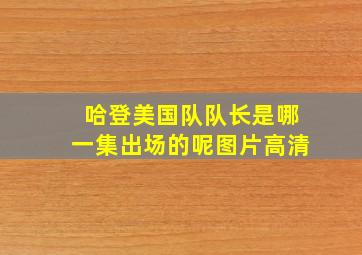 哈登美国队队长是哪一集出场的呢图片高清